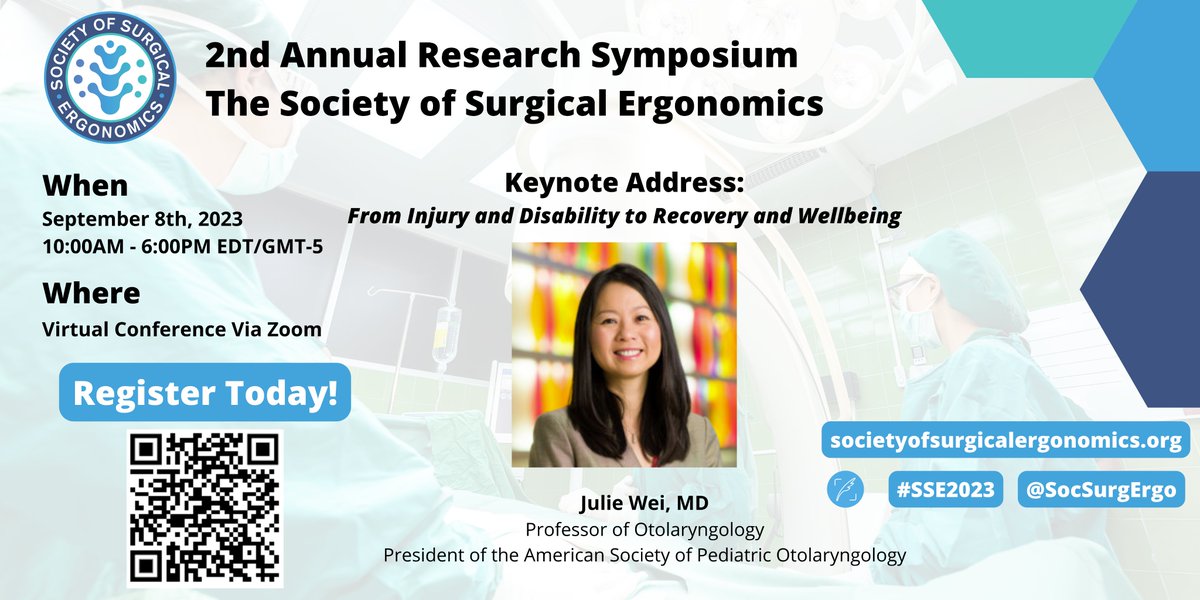 SOCIETY OF SURGICAL ERGONOMICS

2nd Annual Research Symposium
The Society of Surgical Ergonomics

When
September 8th, 2023
10:00AM - 6:00PM EDT/GMT-5

Where
Virtual Conference Via Zoom

Register Today!

Keynote Address:
From Injury and Disability to Recovery and Wellbeing

Julie Wei, MD
Professor of Otolaryngology
President of the American Society of Pediatric Otolaryngology

societyofsurgicalergonomics.org

#SSE2023

@SocSurgErgo